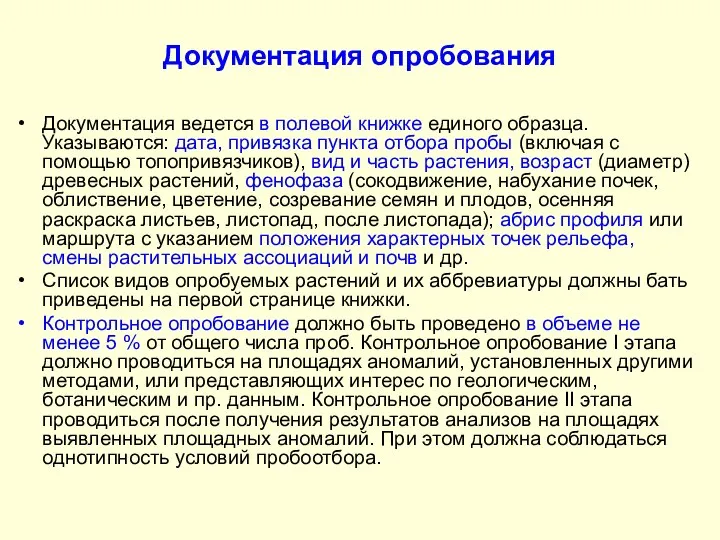 Документация опробования

• Документация ведется в полевой книжке единого образца. Указываются: дата, привязка пункта отбора пробы (включая с помощью топопривязчиков), вид и часть растения, возраст (диаметр) древесных растений, фенофаза (сокодвижение, набухание почек, облиствение, цветение, созревание семян и плодов, осенняя раскраска листьев, листопад, после листопада); абрис профиля или маршрута с указанием положения характерных точек рельефа, смены растительных ассоциаций и почв и др.
• Список видов опробуемых растений и их аббревиатуры должны бать приведены на первой странице книжки.
• Контрольное опробование должно быть проведено в объеме не менее 5 % от общего числа проб. Контрольное опробование I этапа должно проводиться на площадях аномалий, установленных другими методами, или представляющих интерес по геологическим, ботаническим и пр. данным. Контрольное опробование II этапа проводиться после получения результатов анализов на площадях выявленных площадных аномалий. При этом должна соблюдаться однотипность условий пробоотбора.